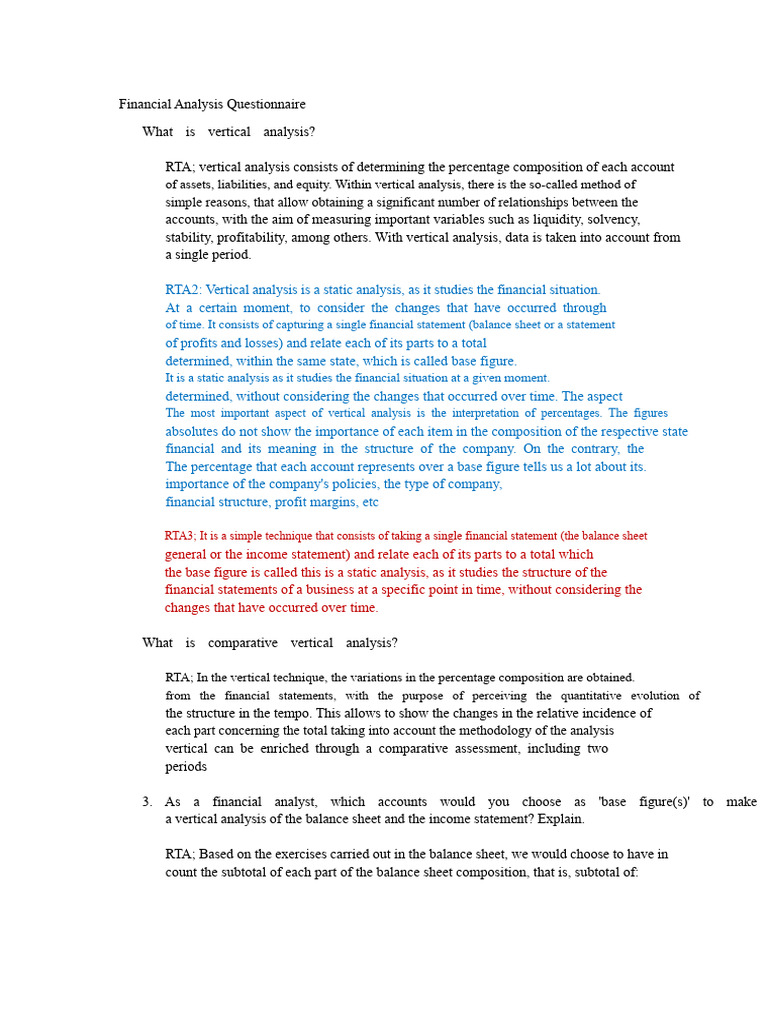 Financial Analysis Questionnaire

What is vertical analysis?

RTA; vertical analysis consists of determining the percentage composition of each account of assets, liabilities, and equity. Within vertical analysis, there is the so-called method of simple reasons, that allow obtaining a significant number of relationships between the accounts, with the aim of measuring important variables such as liquidity, solvency, stability, profitability, among others. With vertical analysis, data is taken into account from a single period.

RTA2: Vertical analysis is a static analysis, as it studies the financial situation. At a certain moment, to consider the changes that have occurred through of time. It consists of capturing a single financial statement (balance sheet or a statement of profits and losses) and relate each of its parts to a total determined, within the same state, which is called base figure. It is a static analysis as it studies the financial situation at a given moment. determined, without considering the changes that occurred over time. The aspect The most important aspect of vertical analysis is the interpretation of percentages. The figures absolutes do not show the importance of each item in the composition of the respective state financial and its meaning in the structure of the company. On the contrary, the The percentage that each account represents over a base figure tells us a lot about its. importance of the company's policies, the type of company, financial structure, profit margins, etc

RTA3; It is a simple technique that consists of taking a single financial statement (the balance sheet general or the income statement) and relate each of its parts to a total which the base figure is called this is a static analysis, as it studies the structure of the financial statements of a business at a specific point in time, without considering the changes that have occurred over time.

What is comparative vertical analysis?

RTA; In the vertical technique, the variations in the percentage composition are obtained. from the financial statements, with the purpose of perceiving the quantitative evolution of the structure in the tempo. This allows to show the changes in the relative incidence of each part concerning the total taking into account the methodology of the analysis vertical can be enriched through a comparative assessment, including two periods

3. As a financial analyst, which accounts would you choose as 'base figure(s)' to make a vertical analysis of the balance sheet and the income statement? Explain.

RTA; Based on the exercises carried out in the balance sheet, we would choose to have in count the subtotal of each part of the balance sheet composition, that is, subtotal of: